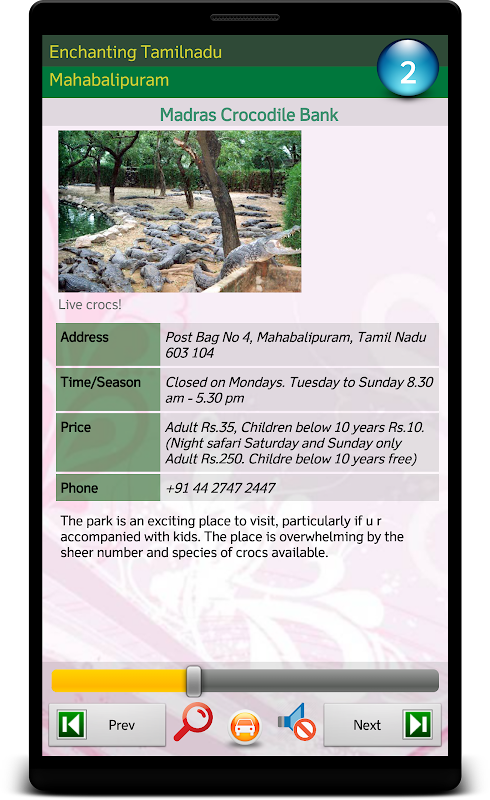 Enchanting Tamilnadu

Mahabalipuram

2

Madras Crocodile Bank

Live crocs!

| Address | Post Bag No 4, Mahabalipuram, Tamil Nadu 603 104 |
|---|---|
| Time/Season | Closed on Mondays. Tuesday to Sunday 8.30 am - 5.30 pm |
| Price | Adult Rs.35, Children below 10 years Rs.10. (Night safari Saturday and Sunday only Adult Rs.250. Childre below 10 years free) |
| Phone | +91 44 2747 2447 |

The park is an exciting place to visit, particularly if u r accompanied with kids. The place is overwhelming by the sheer number and species of crocs available.

Prev

Next